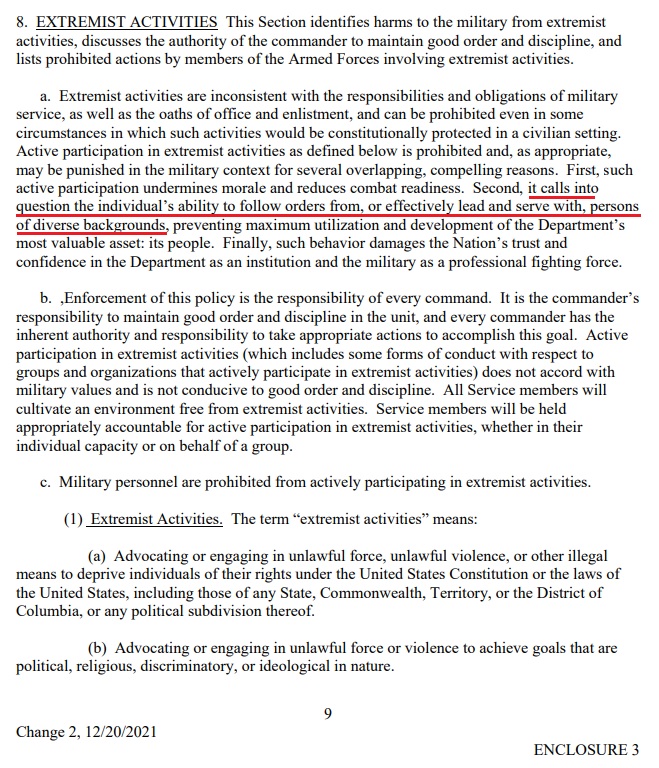 8. EXTREMIST ACTIVITIES This Section identifies harms to the military from extremist activities, discusses the authority of the commander to maintain good order and discipline, and lists prohibited actions by members of the Armed Forces involving extremist activities.

a. Extremist activities are inconsistent with the responsibilities and obligations of military service, as well as the oaths of office and enlistment, and can be prohibited even in some circumstances in which such activities would be constitutionally protected in a civilian setting. Active participation in extremist activities as defined below is prohibited and, as appropriate, may be punished in the military context for several overlapping, compelling reasons. First, such active participation undermines morale and reduces combat readiness. Second, it calls into question the individual's ability to follow orders from, or effectively lead and serve with, persons of diverse backgrounds, preventing maximum utilization and development of the Department's most valuable asset: its people. Finally, such behavior damages the Nation's trust and confidence in the Department as an institution and the military as a professional fighting force.

b. ,Enforcement of this policy is the responsibility of every command. It is the commander's responsibility to maintain good order and discipline in the unit, and every commander has the inherent authority and responsibility to take appropriate actions to accomplish this goal. Active participation in extremist activities (which includes some forms of conduct with respect to groups and organizations that actively participate in extremist activities) does not accord with military values and is not conducive to good order and discipline. All Service members will cultivate an environment free from extremist activities. Service members will be held appropriately accountable for active participation in extremist activities, whether in their individual capacity or on behalf of a group.

c. Military personnel are prohibited from actively participating in extremist activities.

(1) Extremist Activities. The term "extremist activities" means:

(a) Advocating or engaging in unlawful force, unlawful violence, or other illegal means to deprive individuals of their rights under the United States Constitution or the laws of the United States, including those of any State, Commonwealth, Territory, or the District of Columbia, or any political subdivision thereof.

(b) Advocating or engaging in unlawful force or violence to achieve goals that are political, religious, discriminatory, or ideological in nature.

9

Change 2, 12/20/2021

ENCLOSURE 3